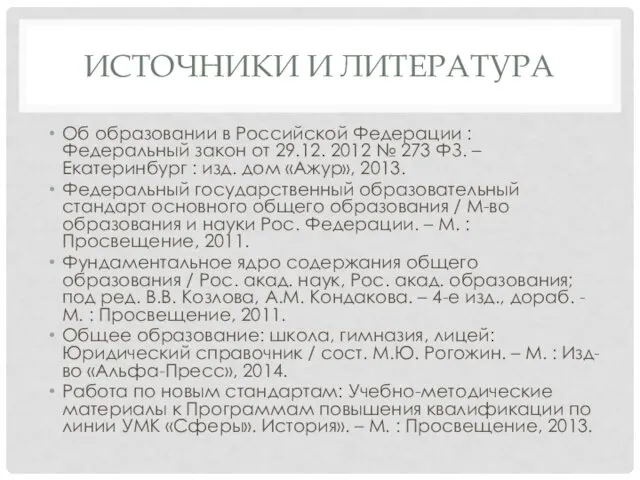 ИСТОЧНИКИ И ЛИТЕРАТУРА

• Об образовании в Российской Федерации : Федеральный закон от 29.12. 2012 № 273 ФЗ. – Екатеринбург : изд. дом «Ажур», 2013.
• Федеральный государственный образовательный стандарт основного общего образования / М-во образования и науки Рос. Федерации. – М. : Просвещение, 2011.
• Фундаментальное ядро содержания общего образования / Рос. акад. наук, Рос. акад. образования; под ред. В.В. Козлова, А.М. Кондакова. – 4-е изд., дораб. - М. : Просвещение, 2011.
• Общее образование: школа, гимназия, лицей: Юридический справочник / сост. М.Ю. Рогожин. – М. : Изд-во «Альфа-Пресс», 2014.
• Работа по новым стандартам: Учебно-методические материалы к Программам повышения квалификации по линии УМК «Сферы». История». – М. : Просвещение, 2013.